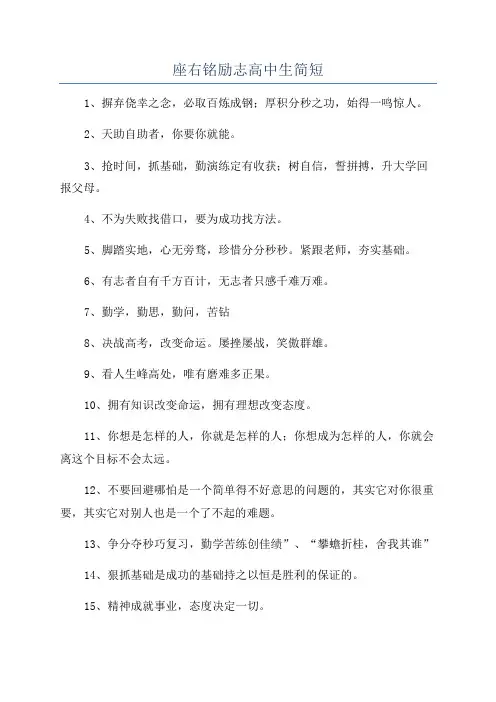 座右铭励志高中生简短

1、摒弃侥幸之念，必取百炼成钢；厚积分秒之功，始得一鸣惊人。

2、天助自助者，你要你就能。

3、抢时间，抓基础，勤演练定有收获；树自信，誓拼搏，升大学回报父母。

4、不为失败找借口，要为成功找方法。

5、脚踏实地，心无旁骛，珍惜分分秒秒。紧跟老师，夯实基础。

6、有志者自有千方百计，无志者只感千难万难。

7、勤学，勤思，勤问，苦钻

8、决战高考，改变命运。屡挫屡战，笑傲群雄。

9、看人生峰高处，唯有磨难多正果。

10、拥有知识改变命运，拥有理想改变态度。

11、你想是怎样的人，你就是怎样的人；你想成为怎样的人，你就会离这个目标不会太远。

12、不要回避哪怕是一个简单得不好意思的问题的，其实它对你很重要，其实它对别人也是一个了不起的难题。

13、争分夺秒巧复习，勤学苦练创佳绩”、“攀蟾折桂，舍我其谁”

14、狠抓基础是成功的基础持之以恒是胜利的保证的。

15、精神成就事业，态度决定一切。